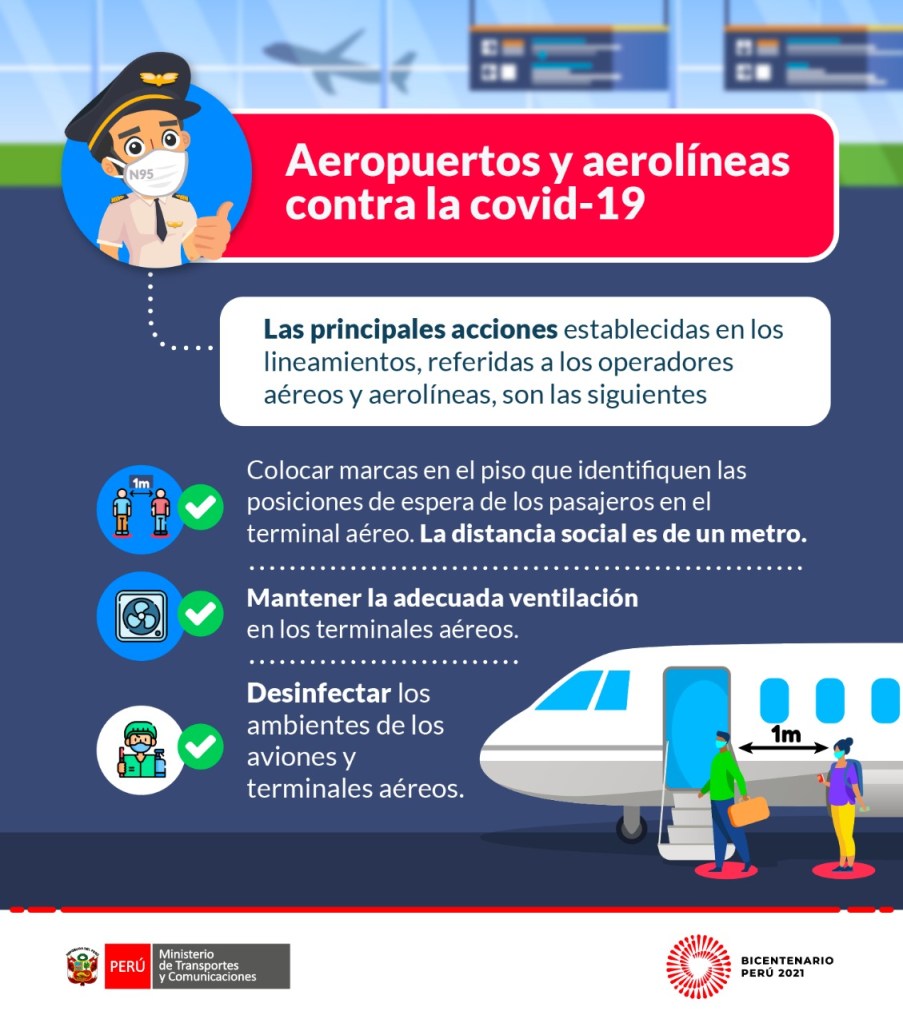 N95

Aeropuertos y aerolíneas contra la covid-19

Las principales acciones establecidas en los lineamientos, referidas a los operadores aéreos y aerolíneas, son las siguientes

1m

Colocar marcas en el piso que identifiquen las posiciones de espera de los pasajeros en el terminal aéreo. La distancia social es de un metro.

Mantener la adecuada ventilación en los terminales aéreos.

Desinfectar los ambientes de los aviones y terminales aéreos.

1m

PERÚ Ministerio de Transportes y Comunicaciones

BICENTENARIO PERÚ 2021